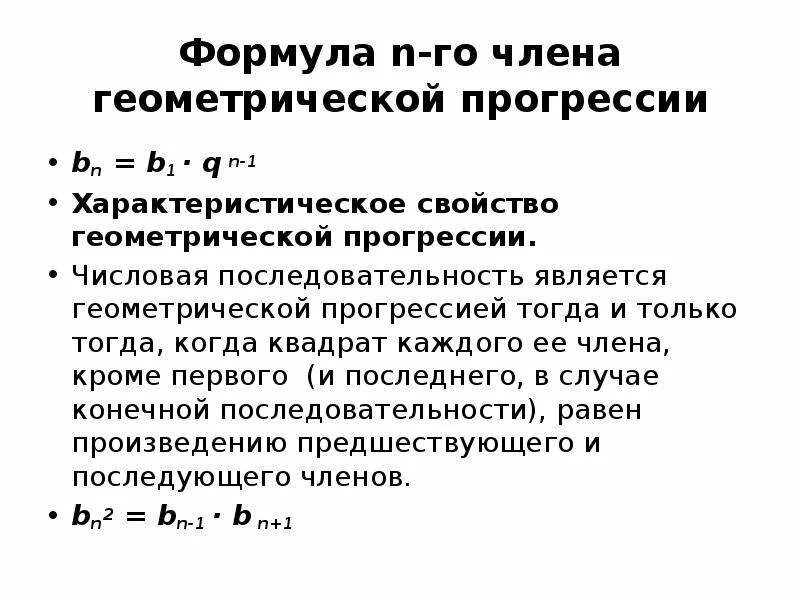 Формула n-го члена геометрической прогрессии

• $b_n = b_1 \cdot q^{n-1}$
• Характеристическое свойство геометрической прогрессии.
• Числовая последовательность является геометрической прогрессией тогда и только тогда, когда квадрат каждого ее члена, кроме первого (и последнего, в случае конечной последовательности), равен произведению предшествующего и последующего членов.
• $b_n^2 = b_{n-1} \cdot b_{n+1}$